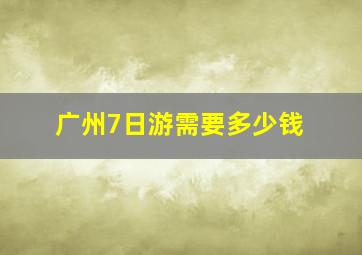 广州7日游需要多少钱